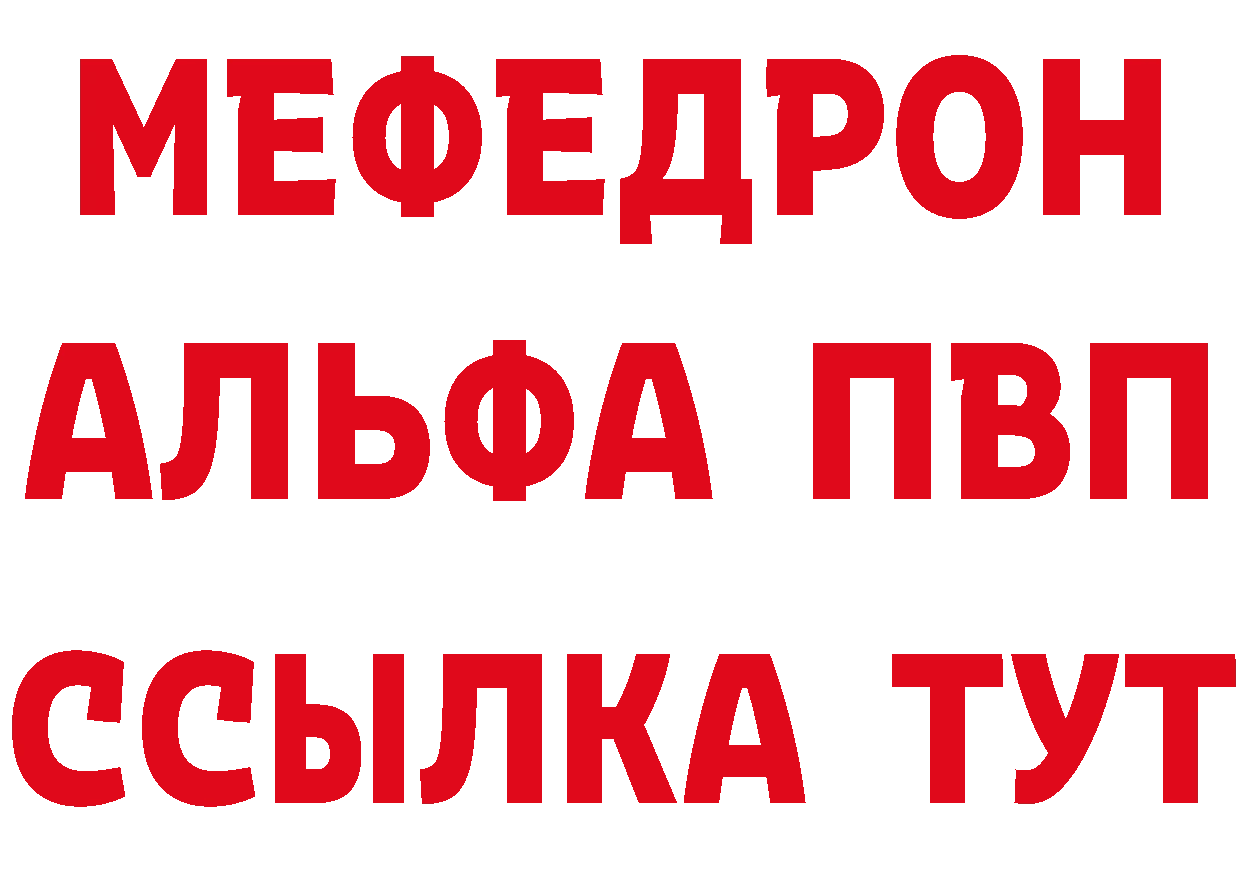 МЕФЕДРОН
АЛЬФА ПВП
ССЫЛКА ТУТ